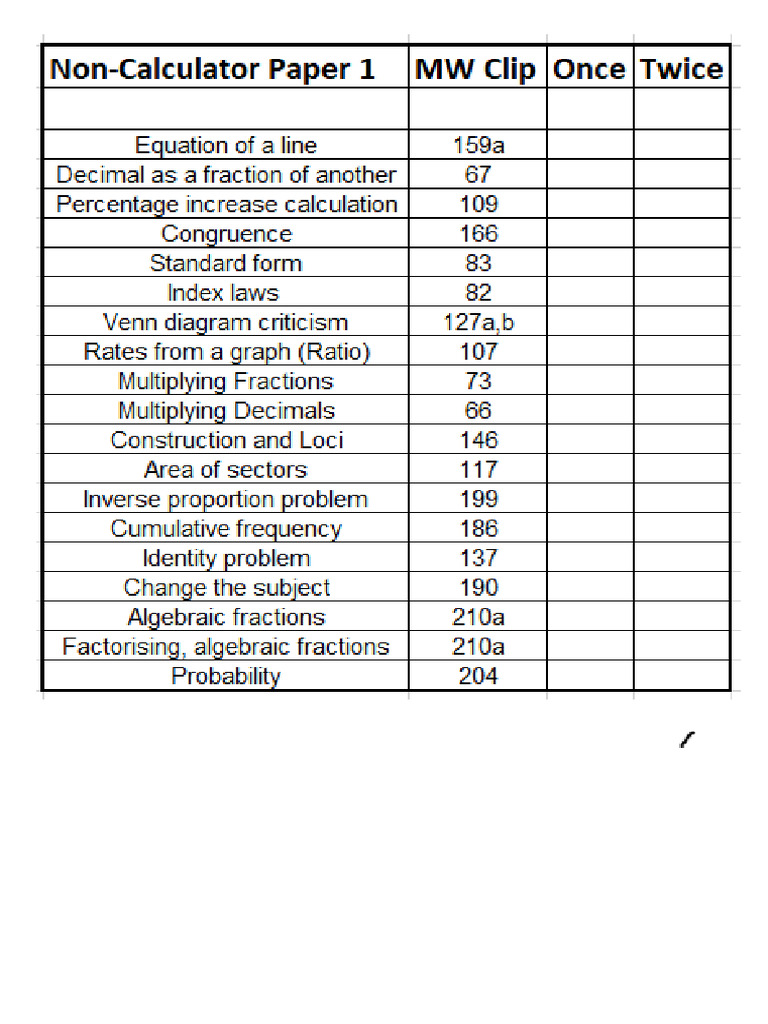 | Non-Calculator Paper 1 | MW Clip | Once | Twice |
|---|---|---|---|
| | | | |
| Equation of a line | 159a | | |
| Decimal as a fraction of another | 67 | | |
| Percentage increase calculation | 109 | | |
| Congruence | 166 | | |
| Standard form | 83 | | |
| Index laws | 82 | | |
| Venn diagram criticism | 127a,b | | |
| Rates from a graph (Ratio) | 107 | | |
| Multiplying Fractions | 73 | | |
| Multiplying Decimals | 66 | | |
| Construction and Loci | 146 | | |
| Area of sectors | 117 | | |
| Inverse proportion problem | 199 | | |
| Cumulative frequency | 186 | | |
| Identity problem | 137 | | |
| Change the subject | 190 | | |
| Algebraic fractions | 210a | | |
| Factorising, algebraic fractions | 210a | | |
| Probability | 204 | | |